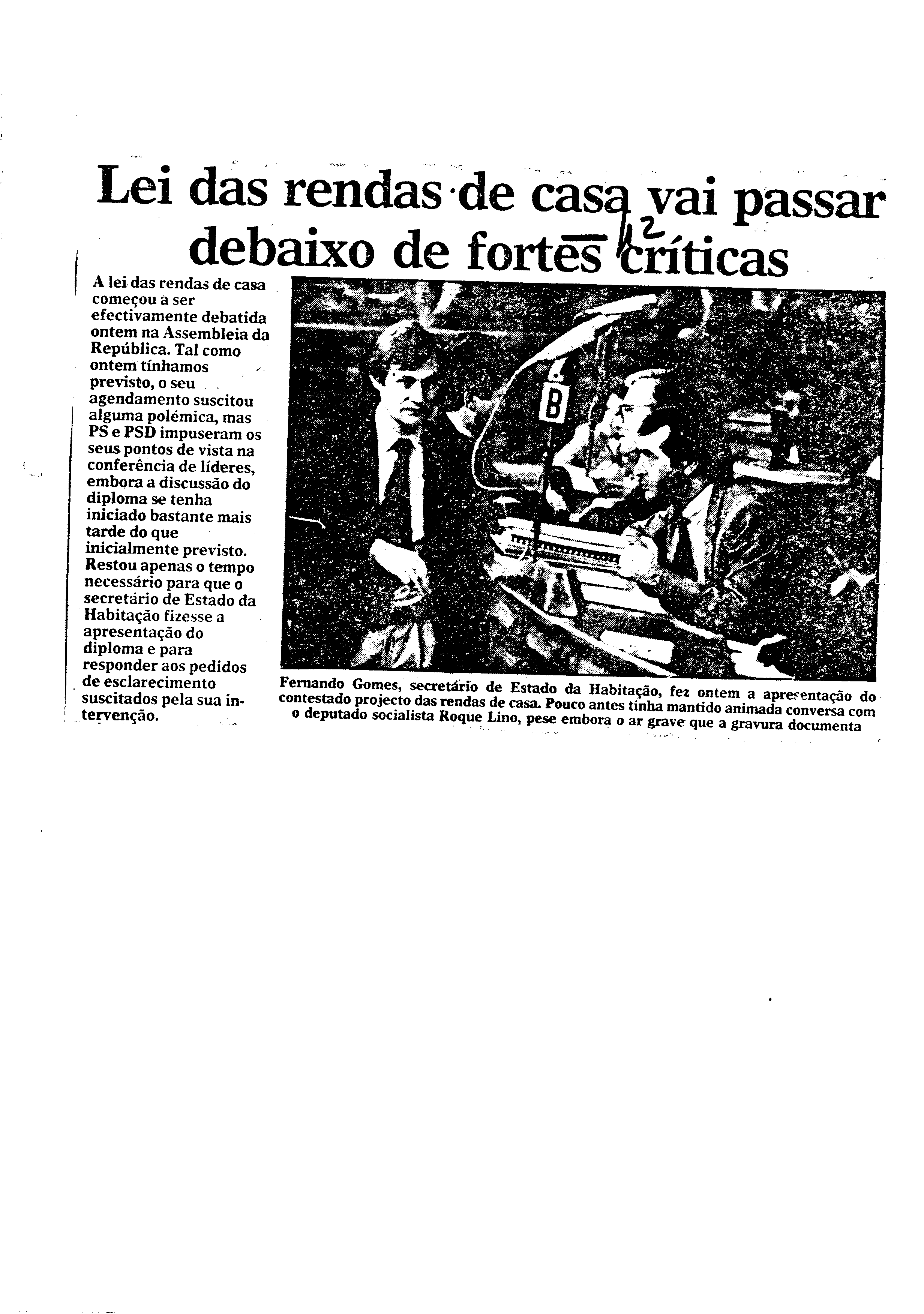 Lei das rendas de casa vai passar debaixo de fortes críticas

12

A lei das rendas de casa começou a ser efectivamente debatida ontem na Assembleia da República. Tal como ontem tínhamos previsto, o seu agendamento suscitou alguma polémica, mas PS e PSD impuseram os seus pontos de vista na conferência de líderes, embora a discussão do diploma se tenha iniciado bastante mais tarde do que inicialmente previsto. Restou apenas o tempo necessário para que o secretário de Estado da Habitação fizesse a apresentação do diploma e para responder aos pedidos de esclarecimento suscitados pela sua intervenção.

B

Fernando Gomes, secretário de Estado da Habitação, fez ontem a apresentação do contestado projecto das rendas de casa. Pouco antes tinha mantido animada conversa com o deputado socialista Roque Lino, pese embora o ar grave que a gravura documenta